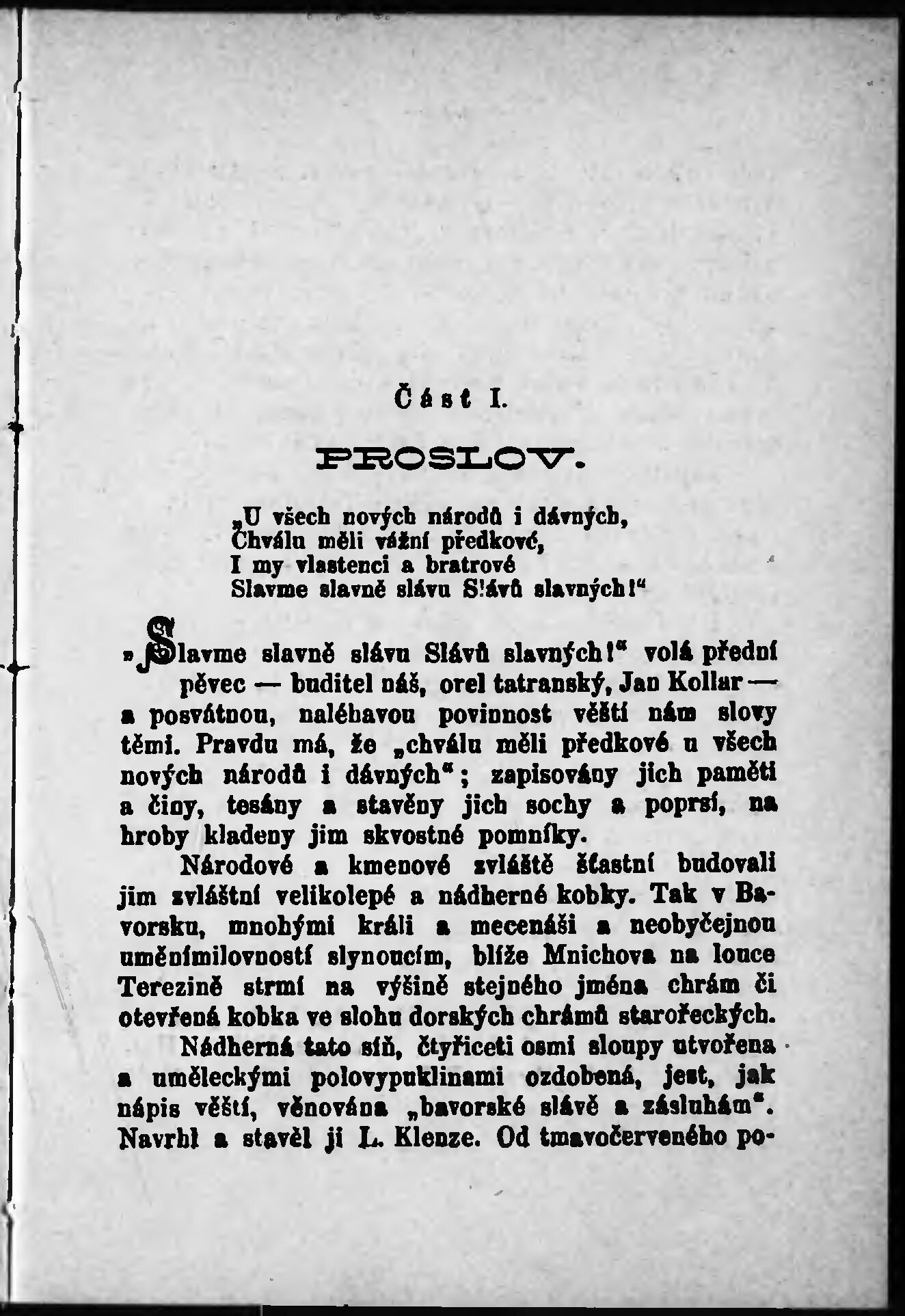 Část I.

PROSLOV.

„U všech nových národů i dávných,
Chválu měli vážní předkové,
I my vlastenci a bratrové
Slavme slavně slávu Slávů slavných!“

„Slavme slavně slávu Slávů slavných!“ volá přední pěvec — buditel náš, orel tatranský, Jan Kollar — a posvátnou, naléhavou povinnost věští nám slovy těmi. Pravdu má, že „chválu měli předkové u všech nových národů i dávných“; zapisovány jich paměti a činy, tesány a stavěny jich sochy a poprsí, na hroby kladeny jim skvostné pomníky.

Národové a kmenové zvláště šťastní budovali jim zvláštní velikolepé a nádherné kobky. Tak v Bavorsku, mnohými králi a mecenáši a neobyčejnou uměnímilovností slynoucím, blíže Mnichova na louce Terezině strmí na výšině stejného jména chrám či otevřená kobka ve slohu dorských chrámů starořeckých.

Nádherná tato síň, čtyřiceti osmi sloupy utvořena a uměleckými polovypuklinami ozdobená, jest, jak nápis věští, věnována „bavorské slávě a zásluhám“. Navrhl a stavěl ji L. Klenze. Od tmavočerveného po-